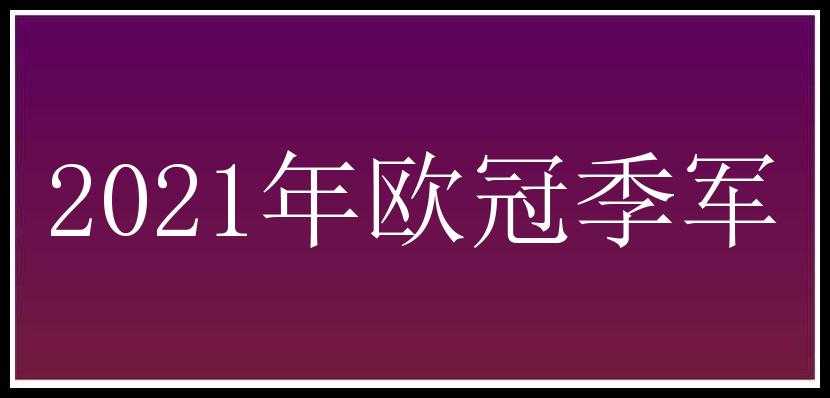 2021年欧冠季军